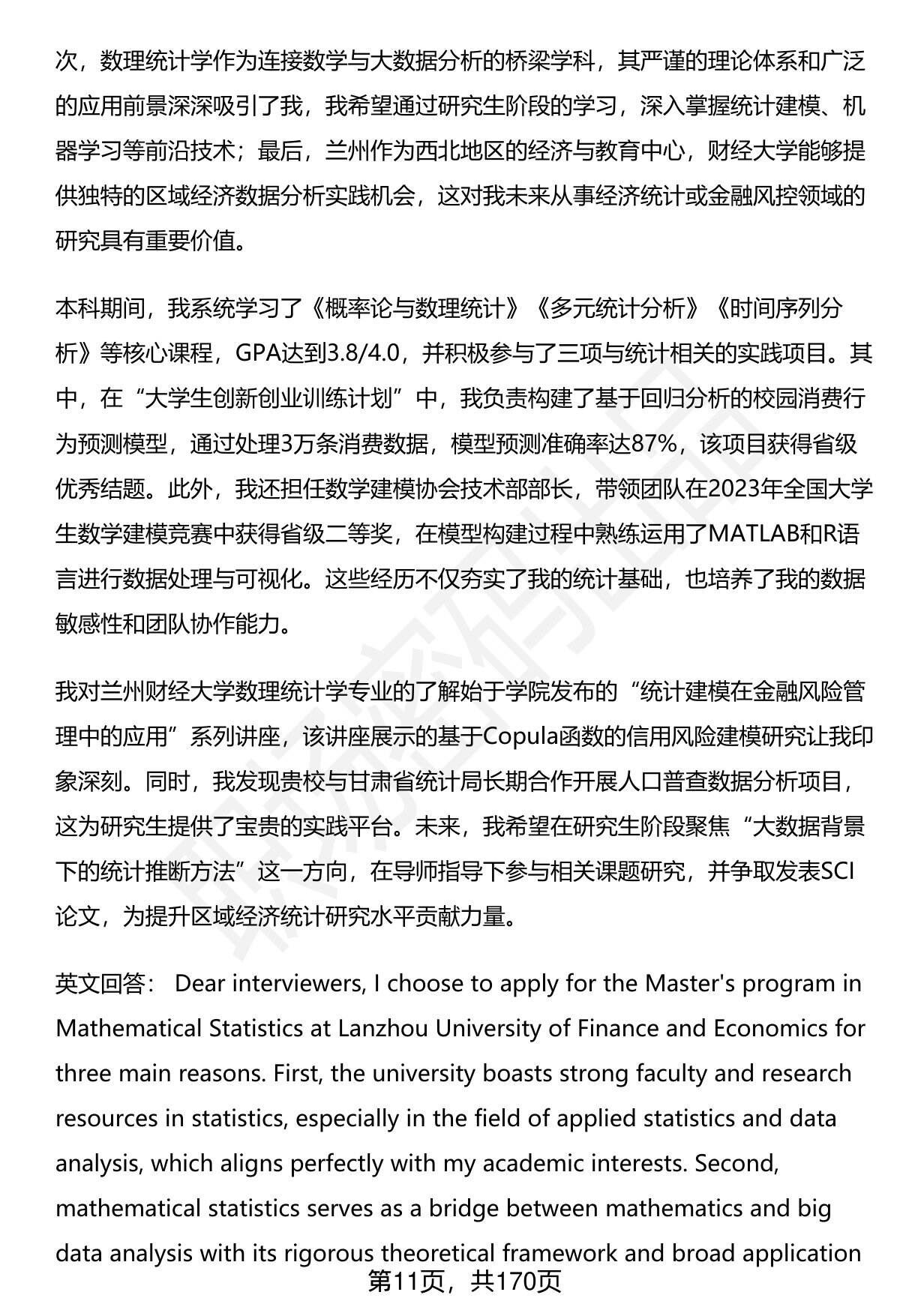 次，数理统计学作为连接数学与大数据分析的桥梁学科，其严谨的理论体系和广泛的应用前景深深吸引了我，我希望通过研究生阶段的学习，深入掌握统计建模、机器学习等前沿技术；最后，兰州作为西北地区的经济与教育中心，财经大学能够提供独特的区域经济数据分析实践机会，这对我未来从事经济统计或金融风控领域的研究具有重要价值。

本科期间，我系统学习了《概率论与数理统计》《多元统计分析》《时间序列分析》等核心课程，GPA达到3.8/4.0，并积极参与了三项与统计相关的实践项目。其中，在“大学生创新创业训练计划”中，我负责构建了基于回归分析的校园消费行为预测模型，通过处理3万条消费数据，模型预测准确率达87%，该项目获得省级优秀结题。此外，我还担任数学建模协会技术部部长，带领团队在2023年全国大学生数学建模竞赛中获得省级二等奖，在模型构建过程中熟练运用了MATLAB和R语言进行数据处理与可视化。这些经历不仅夯实了我的统计基础，也培养了我的数据敏感性和团队协作能力。

我对兰州财经大学数理统计学专业的了解始于学院发布的“统计建模在金融风险管理中的应用”系列讲座，该讲座展示的基于Copula函数的信用风险建模研究让我印象深刻。同时，我发现贵校与甘肃省统计局长期合作开展人口普查数据分析项目，这为研究生提供了宝贵的实践平台。未来，我希望在研究生阶段聚焦“大数据背景下的统计推断方法”这一方向，在导师指导下参与相关课题研究，并争取发表SCI论文，为提升区域经济统计研究水平贡献力量。

英文回答： Dear interviewers, I choose to apply for the Master's program in Mathematical Statistics at Lanzhou University of Finance and Economics for three main reasons. First, the university boasts strong faculty and research resources in statistics, especially in the field of applied statistics and data analysis, which aligns perfectly with my academic interests. Second, mathematical statistics serves as a bridge between mathematics and big data analysis with its rigorous theoretical framework and broad application

第11页，共170页